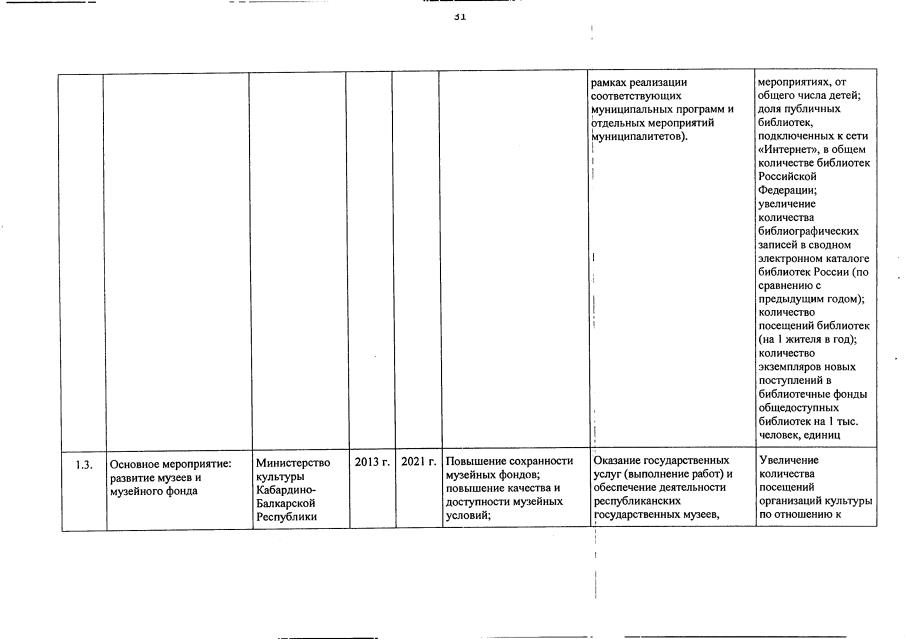 31

| | | | | | | | |
|---|---|---|---|---|---|---|---|
| | | | | | | рамках реализации соответствующих муниципальных программ и отдельных мероприятий муниципалитетов). | мероприятиях, от общего числа детей; доля публичных библиотек, подключенных к сети «Интернет», в общем количестве библиотек Российской Федерации; увеличение количества библиографических записей в сводном электронном каталоге библиотек России (по сравнению с предыдущим годом); количество посещений библиотек (на 1 жителя в год); количество экземпляров новых поступлений в библиотечные фонды общедоступных библиотек на 1 тыс. человек, единиц |
| 1.3. | Основное мероприятие: развитие музеев и музейного фонда | Министерство культуры Кабардино-Балкарской Республики | 2013 г. | 2021 г. | Повышение сохранности музейных фондов; повышение качества и доступности музейных условий; | Оказание государственных услуг (выполнение работ) и обеспечение деятельности республиканских государственных музеев, | Увеличение количества посещений организаций культуры по отношению к |